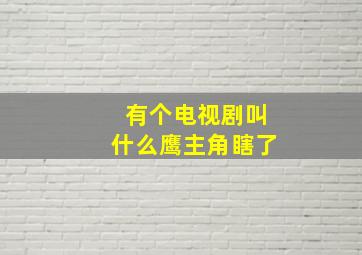 有个电视剧叫
什么鹰主角瞎了